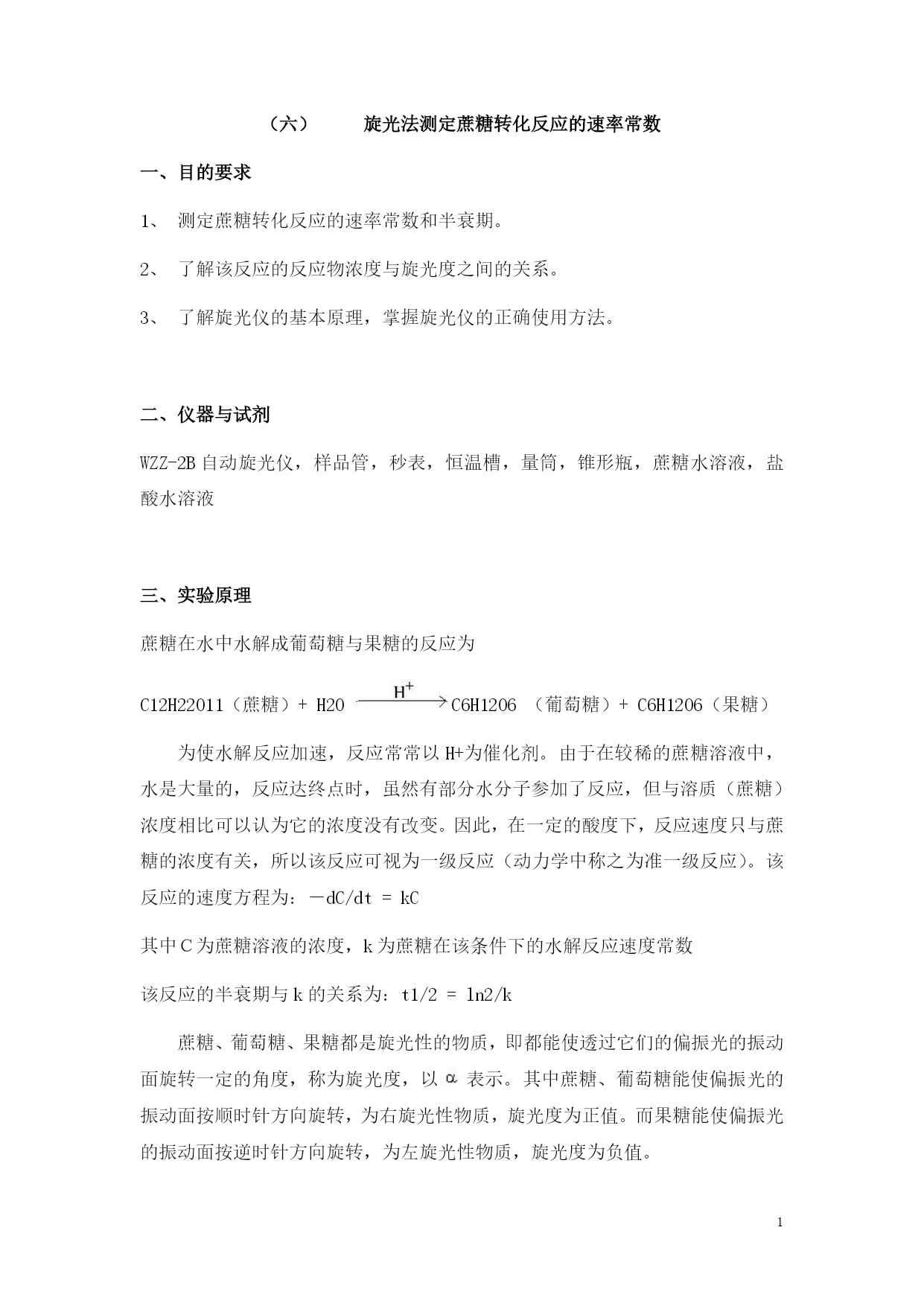 （六）　　旋光法测定蔗糖转化反应的速率常数

一、目的要求

1、 测定蔗糖转化反应的速率常数和半衰期。

2、 了解该反应的反应物浓度与旋光度之间的关系。

3、 了解旋光仪的基本原理，掌握旋光仪的正确使用方法。

二、仪器与试剂

WZZ-2B 自动旋光仪，样品管，秒表，恒温槽，量筒，锥形瓶，蔗糖水溶液，盐酸水溶液

三、实验原理

蔗糖在水中水解成葡萄糖与果糖的反应为

C12H22O11（蔗糖）+ H2O $\xrightarrow{H^+}$ C6H12O6 （葡萄糖）+ C6H12O6（果糖）

为使水解反应加速，反应常常以 H+为催化剂。由于在较稀的蔗糖溶液中，水是大量的，反应达终点时，虽然有部分水分子参加了反应，但与溶质（蔗糖）浓度相比可以认为它的浓度没有改变。因此，在一定的酸度下，反应速度只与蔗糖的浓度有关，所以该反应可视为一级反应（动力学中称之为准一级反应）。该反应的速度方程为：－dC/dt = kC

其中 C 为蔗糖溶液的浓度，k 为蔗糖在该条件下的水解反应速度常数

该反应的半衰期与 k 的关系为：t1/2 = ln2/k

蔗糖、葡萄糖、果糖都是旋光性的物质，即都能使透过它们的偏振光的振动面旋转一定的角度，称为旋光度，以 $\alpha$ 表示。其中蔗糖、葡萄糖能使偏振光的振动面按顺时针方向旋转，为右旋光性物质，旋光度为正值。而果糖能使偏振光的振动面按逆时针方向旋转，为左旋光性物质，旋光度为负值。

1